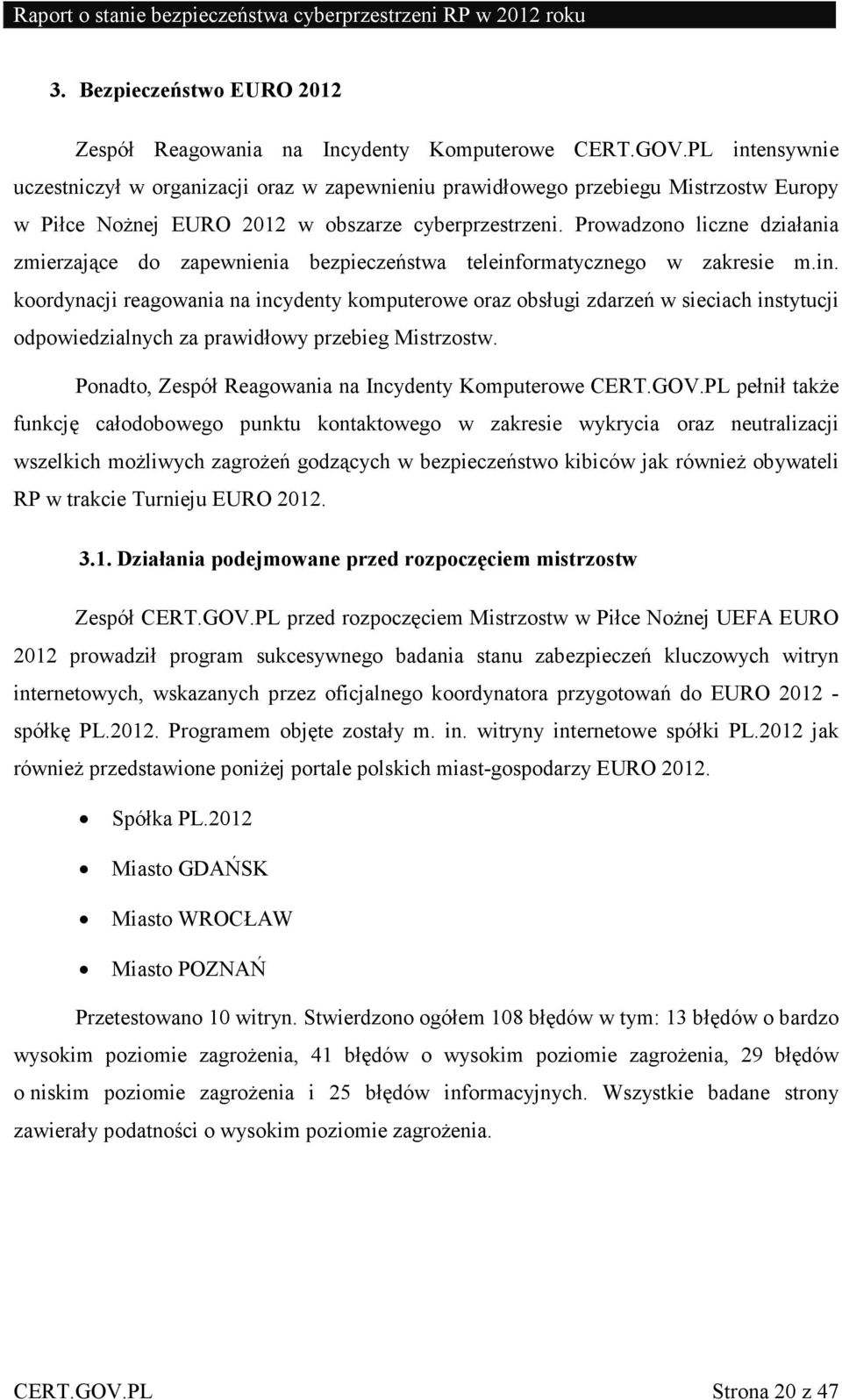 Raport o stanie bezpieczeństwa cyberprzestrzeni RP w 2012 roku

3. Bezpieczeństwo EURO 2012

Zespół Reagowania na Incydenty Komputerowe CERT.GOV.PL intensywnie uczestniczył w organizacji oraz w zapewnieniu prawidłowego przebiegu Mistrzostw Europy w Piłce Nożnej EURO 2012 w obszarze cyberprzestrzeni. Prowadzono liczne działania zmierzające do zapewnienia bezpieczeństwa teleinformatycznego w zakresie m.in. koordynacji reagowania na incydenty komputerowe oraz obsługi zdarzeń w sieciach instytucji odpowiedzialnych za prawidłowy przebieg Mistrzostw.

Ponadto, Zespół Reagowania na Incydenty Komputerowe CERT.GOV.PL pełnił także funkcję całodobowego punktu kontaktowego w zakresie wykrycia oraz neutralizacji wszelkich możliwych zagrożeń godzących w bezpieczeństwo kibiców jak również obywateli RP w trakcie Turnieju EURO 2012.

3.1. Działania podejmowane przed rozpoczęciem mistrzostw

Zespół CERT.GOV.PL przed rozpoczęciem Mistrzostw w Piłce Nożnej UEFA EURO 2012 prowadził program sukcesywnego badania stanu zabezpieczeń kluczowych witryn internetowych, wskazanych przez oficjalnego koordynatora przygotowań do EURO 2012 - spółkę PL.2012. Programem objęte zostały m. in. witryny internetowe spółki PL.2012 jak również przedstawione poniżej portale polskich miast-gospodarzy EURO 2012.

• Spółka PL.2012
• Miasto GDAŃSK
• Miasto WROCŁAW
• Miasto POZNAŃ

Przetestowano 10 witryn. Stwierdzono ogółem 108 błędów w tym: 13 błędów o bardzo wysokim poziomie zagrożenia, 41 błędów o wysokim poziomie zagrożenia, 29 błędów o niskim poziomie zagrożenia i 25 błędów informacyjnych. Wszystkie badane strony zawierały podatności o wysokim poziomie zagrożenia.

CERT.GOV.PL
Strona 20 z 47